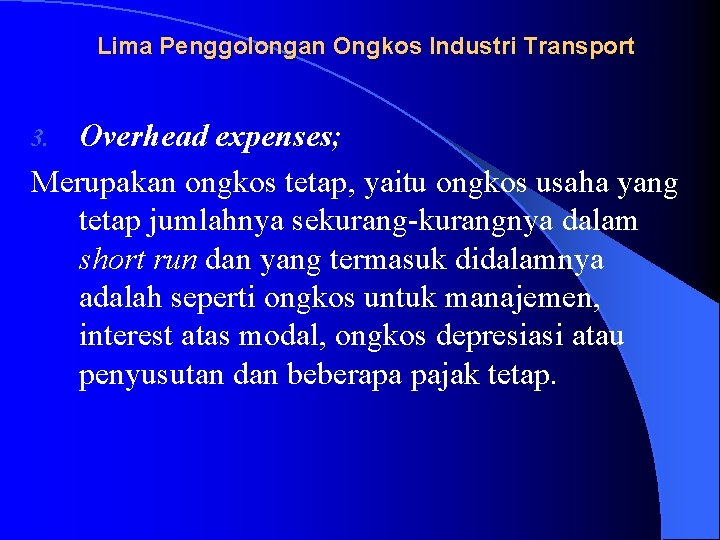 Lima Penggolongan Ongkos Industri Transport

3. Overhead expenses;

Merupakan ongkos tetap, yaitu ongkos usaha yang tetap jumlahnya sekurang-kurangnya dalam short run dan yang termasuk didalamnya adalah seperti ongkos untuk manajemen, interest atas modal, ongkos depresiasi atau penyusutan dan beberapa pajak tetap.